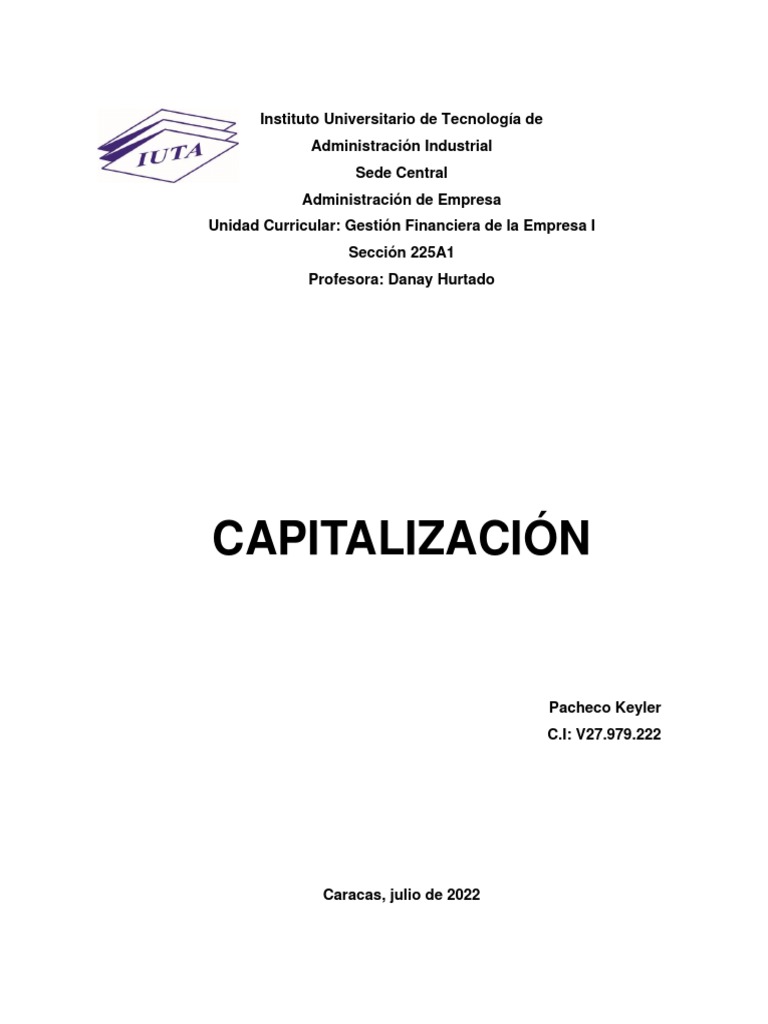 IUTA

Instituto Universitario de Tecnología de
Administración Industrial
Sede Central
Administración de Empresa
Unidad Curricular: Gestión Financiera de la Empresa I
Sección 225A1
Profesora: Danay Hurtado

CAPITALIZACIÓN

Pacheco Keyler
C.I: V27.979.222

Caracas, julio de 2022